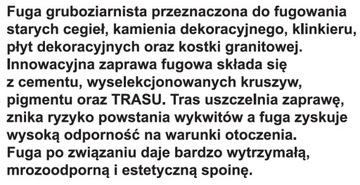 Fuga gruboziarnista przeznaczona do fugowania starych cegieł, kamienia dekoracyjnego, klinkieru, płyt dekoracyjnych oraz kostki granitowej.
Innowacyjna zaprawa fugowa składa się z cementu, wyselekcjonowanych kruszyw, pigmentu oraz TRASU. Tras uszczelnia zaprawę, znika ryzyko powstania wykwitów a fuga zyskuje wysoką odporność na warunki otoczenia.
Fuga po związaniu daje bardzo wytrzymałą, mrozoodporną i estetyczną spoinę.